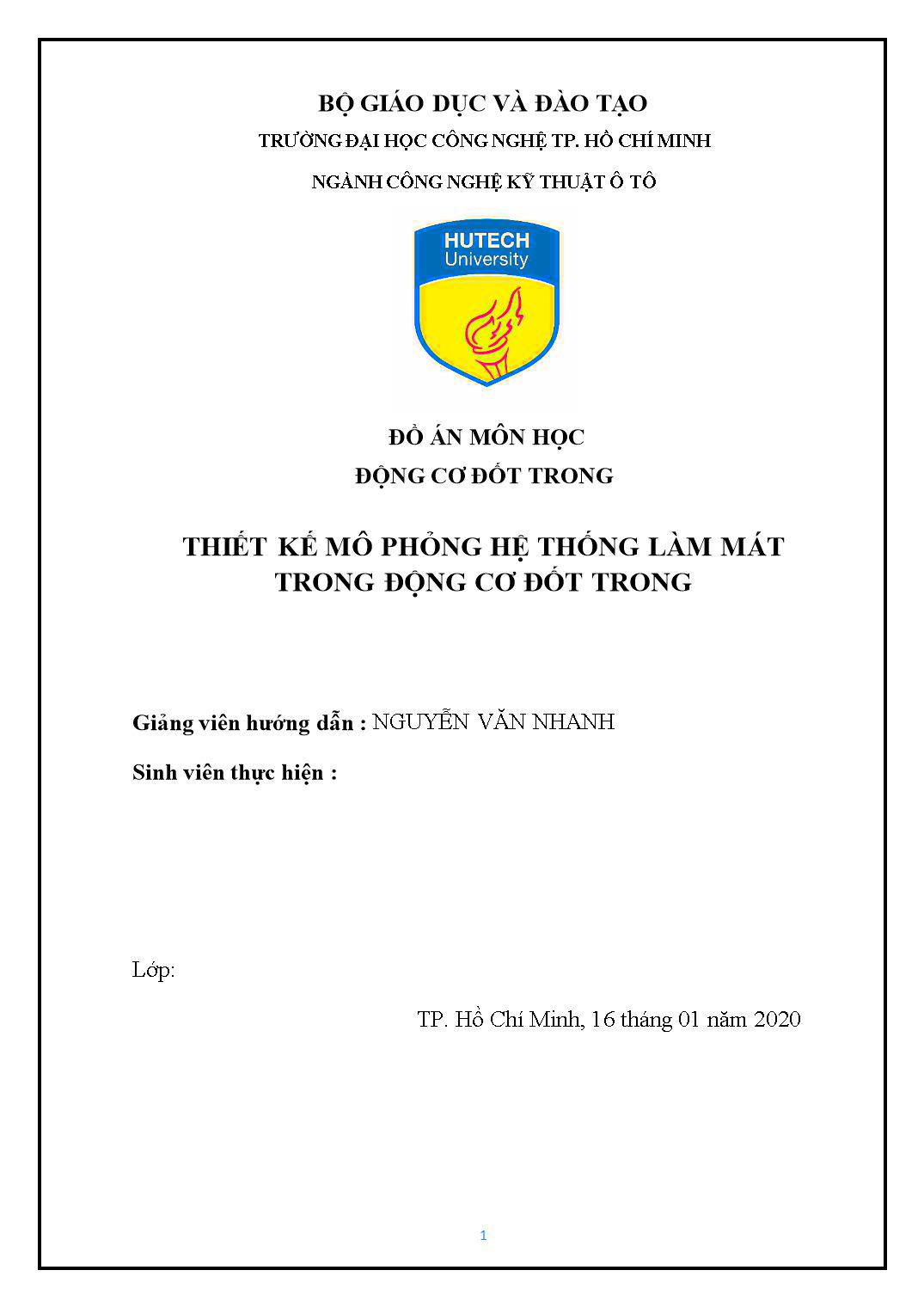 BỘ GIÁO DỤC VÀ ĐÀO TẠO

TRƯỜNG ĐẠI HỌC CÔNG NGHỆ TP. HỒ CHÍ MINH

NGÀNH CÔNG NGHỆ KỸ THUẬT Ô TÔ

HUTECH
University

ĐỒ ÁN MÔN HỌC

ĐỘNG CƠ ĐỐT TRONG

THIẾT KẾ MÔ PHỎNG HỆ THỐNG LÀM MÁT TRONG ĐỘNG CƠ ĐỐT TRONG

Giảng viên hướng dẫn : NGUYỄN VĂN NHANH

Sinh viên thực hiện :

Lớp:

TP. Hồ Chí Minh, 16 tháng 01 năm 2020

1